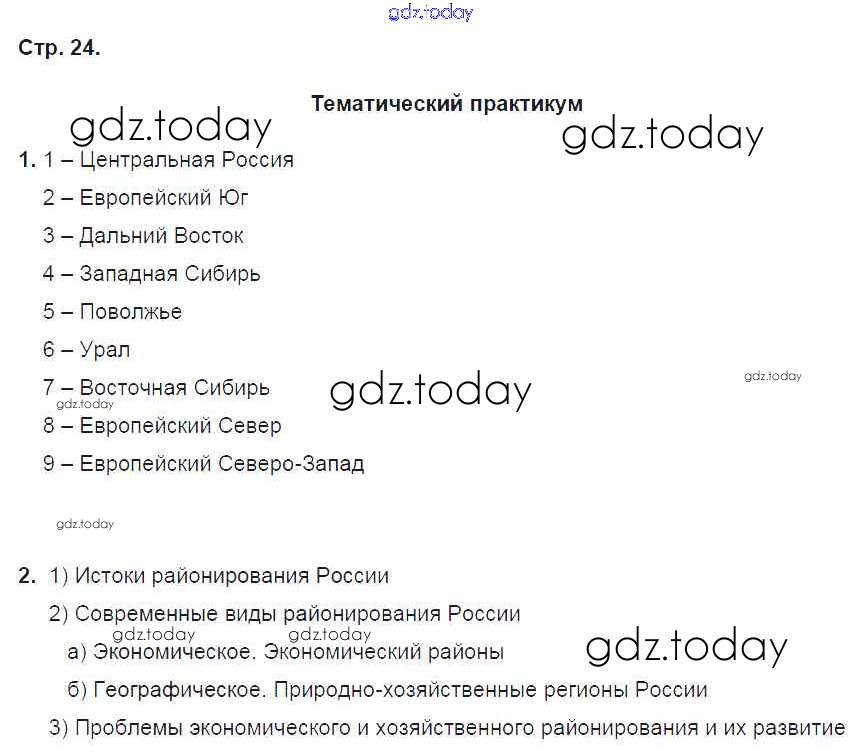 Стр. 24.

Тематический практикум

1. 1 – Центральная Россия

2 – Европейский Юг

3 – Дальний Восток

4 – Западная Сибирь

5 – Поволжье

6 – Урал

7 – Восточная Сибирь

8 – Европейский Север

9 – Европейский Северо-Запад

2. 1) Истоки районирования России

2) Современные виды районирования России

а) Экономическое. Экономический районы

б) Географическое. Природно-хозяйственные регионы России

3) Проблемы экономического и хозяйственного районирования и их развитие

gdz.today